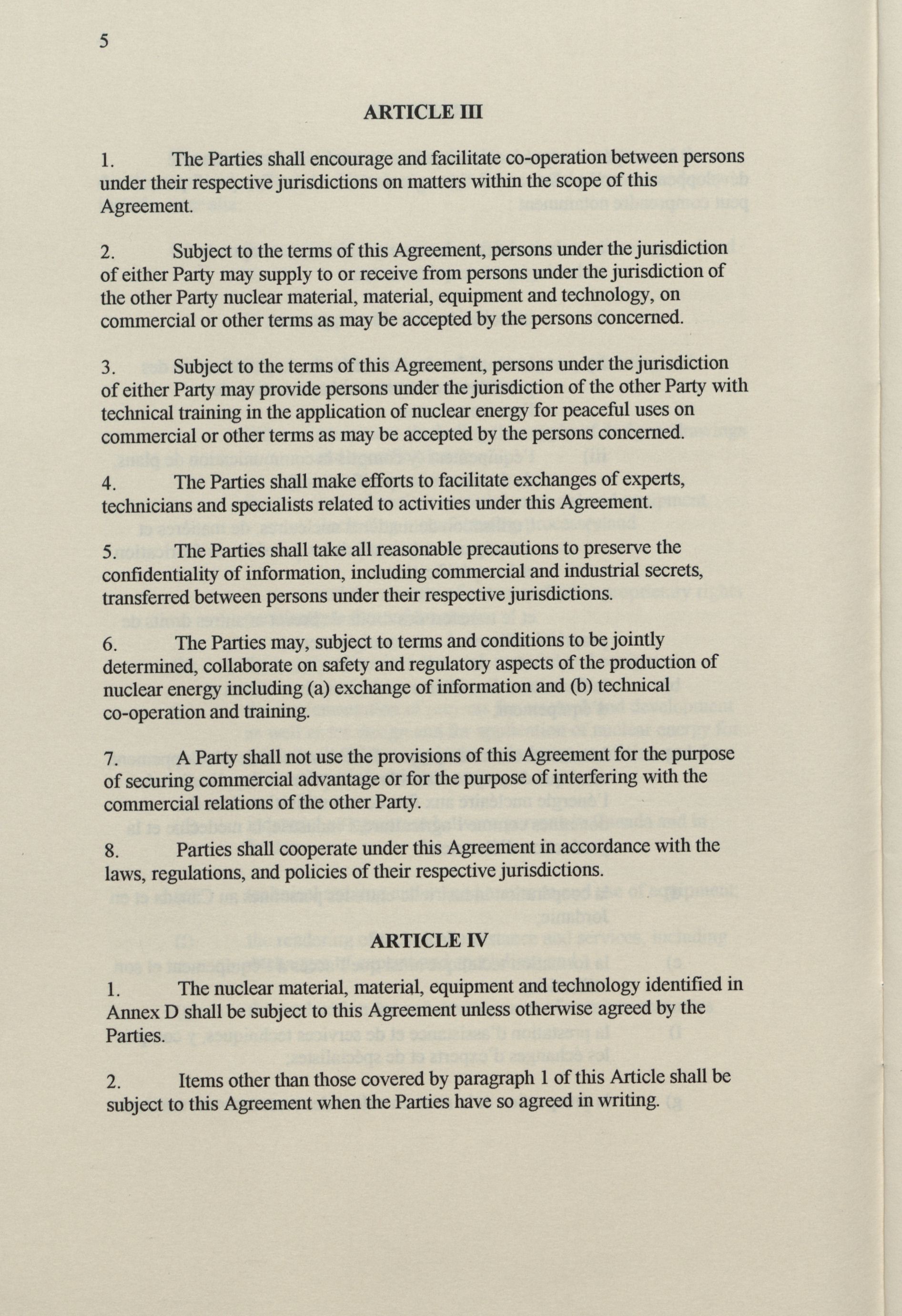 5

ARTICLE III

1. The Parties shall encourage and facilitate co-operation between persons under their respective jurisdictions on matters within the scope of this Agreement.

2. Subject to the terms of this Agreement, persons under the jurisdiction of either Party may supply to or receive from persons under the jurisdiction of the other Party nuclear material, material, equipment and technology, on commercial or other terms as may be accepted by the persons concerned.

3. Subject to the terms of this Agreement, persons under the jurisdiction of either Party may provide persons under the jurisdiction of the other Party with technical training in the application of nuclear energy for peaceful uses on commercial or other terms as may be accepted by the persons concerned.

4. The Parties shall make efforts to facilitate exchanges of experts, technicians and specialists related to activities under this Agreement.

5. The Parties shall take all reasonable precautions to preserve the confidentiality of information, including commercial and industrial secrets, transferred between persons under their respective jurisdictions.

6. The Parties may, subject to terms and conditions to be jointly determined, collaborate on safety and regulatory aspects of the production of nuclear energy including (a) exchange of information and (b) technical co-operation and training.

7. A Party shall not use the provisions of this Agreement for the purpose of securing commercial advantage or for the purpose of interfering with the commercial relations of the other Party.

8. Parties shall cooperate under this Agreement in accordance with the laws, regulations, and policies of their respective jurisdictions.

ARTICLE IV

1. The nuclear material, material, equipment and technology identified in Annex D shall be subject to this Agreement unless otherwise agreed by the Parties.

2. Items other than those covered by paragraph 1 of this Article shall be subject to this Agreement when the Parties have so agreed in writing.